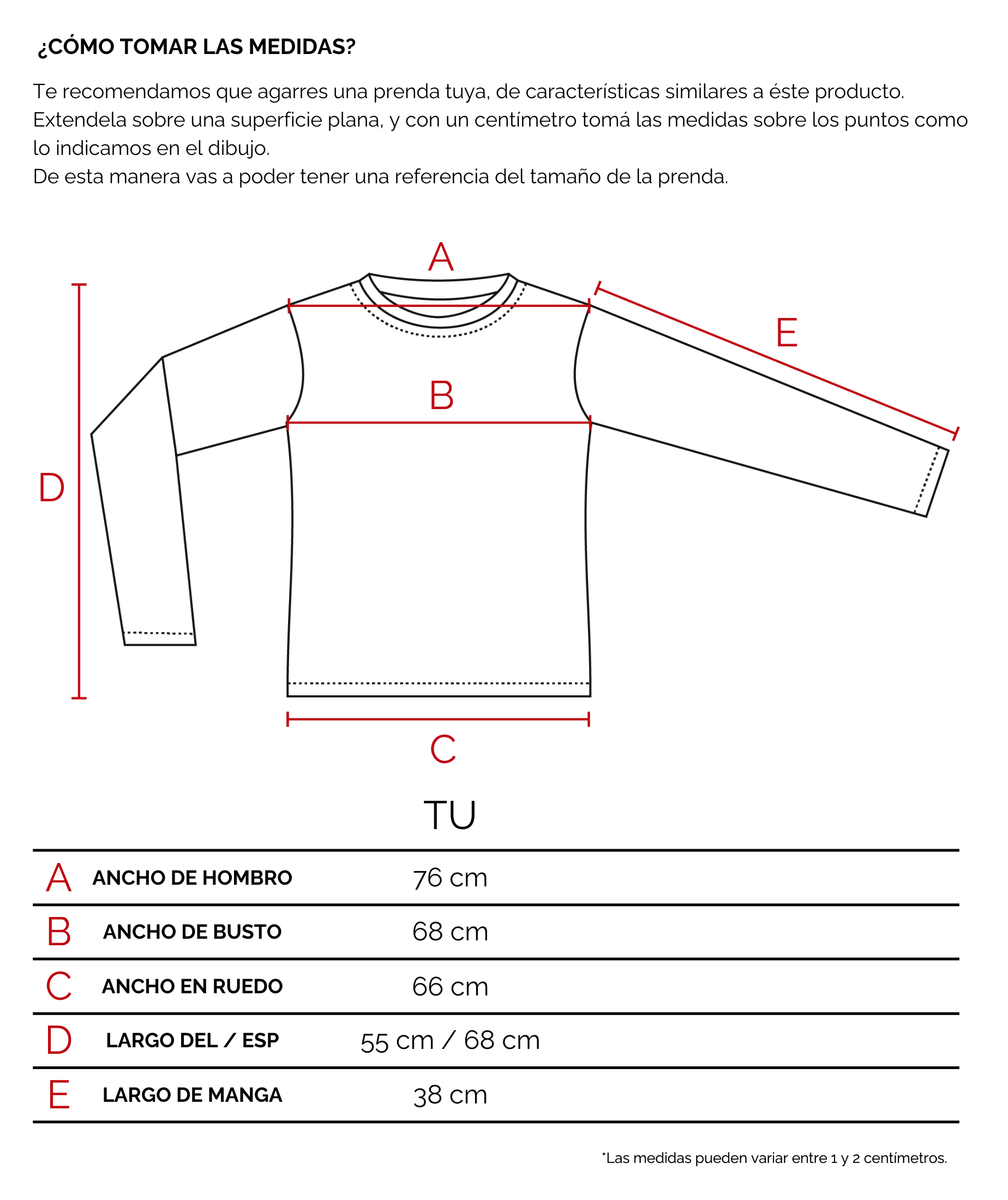 ¿CÓMO TOMAR LAS MEDIDAS?

Te recomendamos que agarres una prenda tuya, de características similares a éste producto. Extendela sobre una superficie plana, y con un centímetro tomá las medidas sobre los puntos como lo indicamos en el dibujo.
De esta manera vas a poder tener una referencia del tamaño de la prenda.

A
E
B
D
C

|   |   | TU |
|---|---|---|
| A | ANCHO DE HOMBRO | 76 cm |
| B | ANCHO DE BUSTO | 68 cm |
| C | ANCHO EN RUEDO | 66 cm |
| D | LARGO DEL / ESP | 55 cm / 68 cm |
| E | LARGO DE MANGA | 38 cm |

*Las medidas pueden variar entre 1 y 2 centímetros.